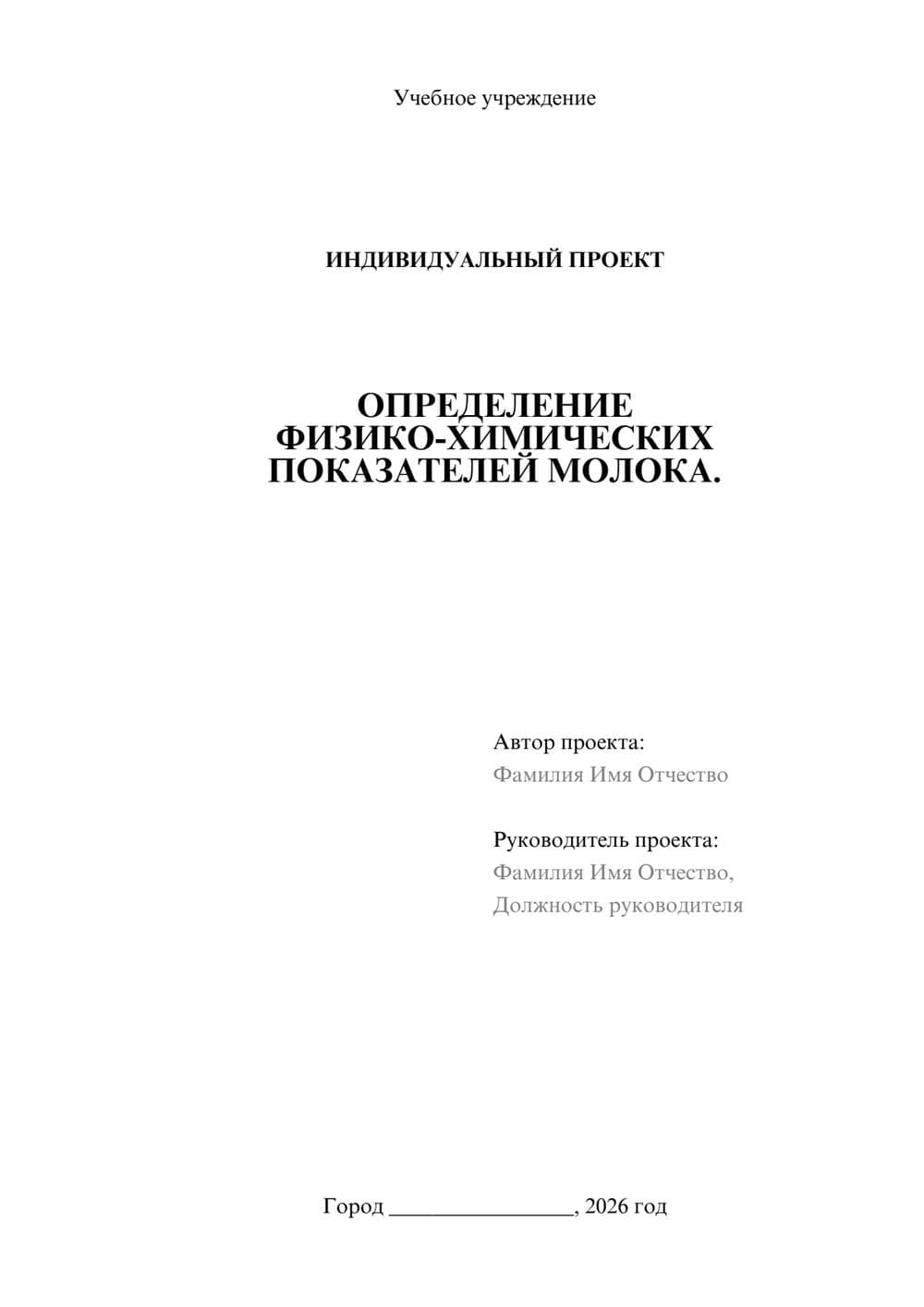 Учебное учреждение

ИНДИВИДУАЛЬНЫЙ ПРОЕКТ

ОПРЕДЕЛЕНИЕ ФИЗИКО-ХИМИЧЕСКИХ ПОКАЗАТЕЛЕЙ МОЛОКА.

Автор проекта:
Фамилия Имя Отчество

Руководитель проекта:
Фамилия Имя Отчество,
Должность руководителя

Город ________________, 2026 год